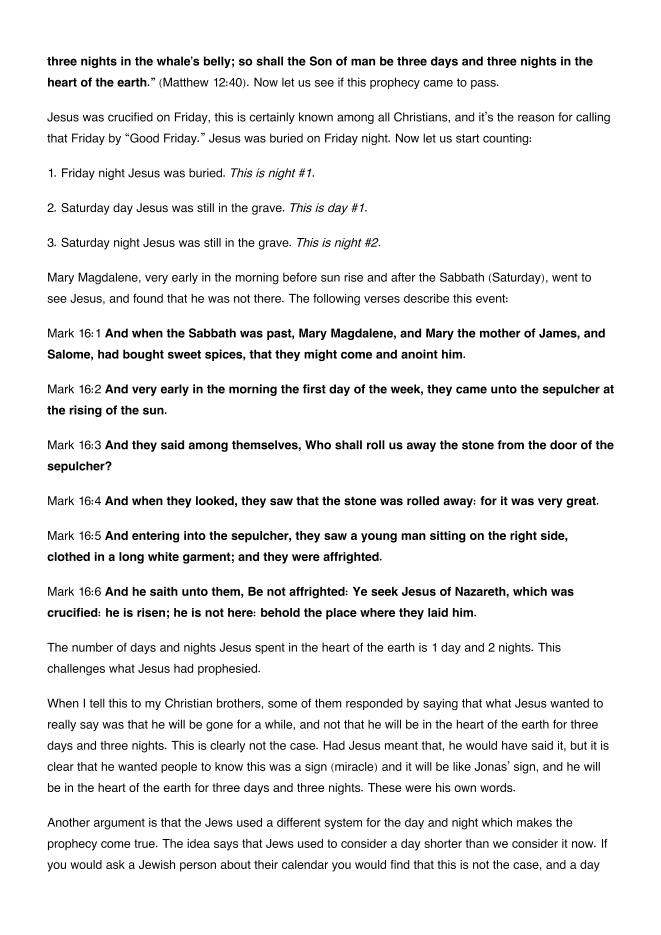 three nights in the whale's belly; so shall the Son of man be three days and three nights in the heart of the earth." (Matthew 12:40). Now let us see if this prophecy came to pass.

Jesus was crucified on Friday, this is certainly known among all Christians, and it's the reason for calling that Friday by "Good Friday." Jesus was buried on Friday night. Now let us start counting:

1. Friday night Jesus was buried. This is night #1.

2. Saturday day Jesus was still in the grave. This is day #1.

3. Saturday night Jesus was still in the grave. This is night #2.

Mary Magdalene, very early in the morning before sun rise and after the Sabbath (Saturday), went to see Jesus, and found that he was not there. The following verses describe this event:

Mark 16:1 And when the Sabbath was past, Mary Magdalene, and Mary the mother of James, and Salome, had bought sweet spices, that they might come and anoint him.

Mark 16:2 And very early in the morning the first day of the week, they came unto the sepulcher at the rising of the sun.

Mark 16:3 And they said among themselves, Who shall roll us away the stone from the door of the sepulcher?

Mark 16:4 And when they looked, they saw that the stone was rolled away: for it was very great.

Mark 16:5 And entering into the sepulcher, they saw a young man sitting on the right side, clothed in a long white garment; and they were affrighted.

Mark 16:6 And he saith unto them, Be not affrighted: Ye seek Jesus of Nazareth, which was crucified: he is risen; he is not here: behold the place where they laid him.

The number of days and nights Jesus spent in the heart of the earth is 1 day and 2 nights. This challenges what Jesus had prophesied.

When I tell this to my Christian brothers, some of them responded by saying that what Jesus wanted to really say was that he will be gone for a while, and not that he will be in the heart of the earth for three days and three nights. This is clearly not the case. Had Jesus meant that, he would have said it, but it is clear that he wanted people to know this was a sign (miracle) and it will be like Jonas' sign, and he will be in the heart of the earth for three days and three nights. These were his own words.

Another argument is that the Jews used a different system for the day and night which makes the prophecy come true. The idea says that Jews used to consider a day shorter than we consider it now. If you would ask a Jewish person about their calendar you would find that this is not the case, and a day